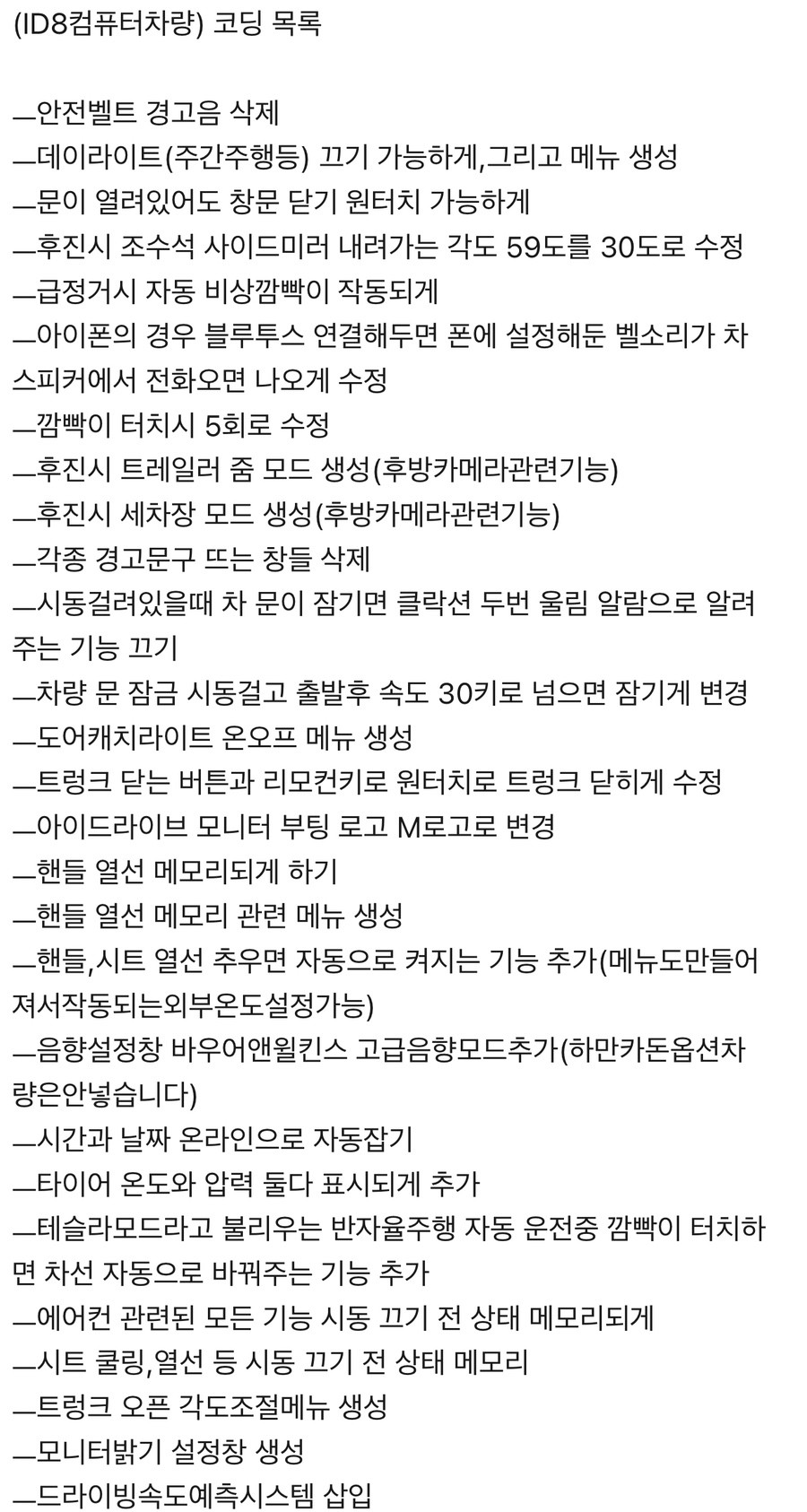 (ID8컴퓨터차량) 코딩 목록

—안전벨트 경고음 삭제
—데이라이트(주간주행등) 끄기 가능하게,그리고 메뉴 생성
—문이 열려있어도 창문 닫기 원터치 가능하게
—후진시 조수석 사이드미러 내려가는 각도 59도를 30도로 수정
—급정거시 자동 비상깜빡이 작동되게
—아이폰의 경우 블루투스 연결해두면 폰에 설정해둔 벨소리가 차 스피커에서 전화오면 나오게 수정
—깜빡이 터치시 5회로 수정
—후진시 트레일러 줌 모드 생성(후방카메라관련기능)
—후진시 세차장 모드 생성(후방카메라관련기능)
—각종 경고문구 뜨는 창들 삭제
—시동걸려있을때 차 문이 잠기면 클락션 두번 울림 알람으로 알려주는 기능 끄기
—차량 문 잠금 시동걸고 출발후 속도 30키로 넘으면 잠기게 변경
—도어캐치라이트 온오프 메뉴 생성
—트렁크 닫는 버튼과 리모컨키로 원터치로 트렁크 닫히게 수정
—아이드라이브 모니터 부팅 로고 M로고로 변경
—핸들 열선 메모리되게 하기
—핸들 열선 메모리 관련 메뉴 생성
—핸들,시트 열선 추우면 자동으로 켜지는 기능 추가(메뉴도만들어져서작동되는외부온도설정가능)
—음향설정창 바우어앤윌킨스 고급음향모드추가(하만카돈옵션차량은안넣습니다)
—시간과 날짜 온라인으로 자동잡기
—타이어 온도와 압력 둘다 표시되게 추가
—테슬라모드라고 불리우는 반자율주행 자동 운전중 깜빡이 터치하면 차선 자동으로 바꿔주는 기능 추가
—에어컨 관련된 모든 기능 시동 끄기 전 상태 메모리되게
—시트 쿨링,열선 등 시동 끄기 전 상태 메모리
—트렁크 오픈 각도조절메뉴 생성
—모니터밝기 설정창 생성
—드라이빙속도예측시스템 삽입